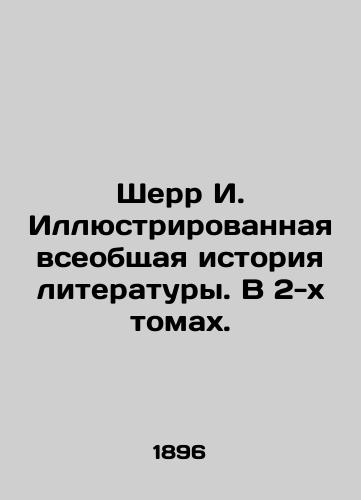 Шерр И. Иллюстрированная всеобщая история литературы. В 2-х томах.

1896